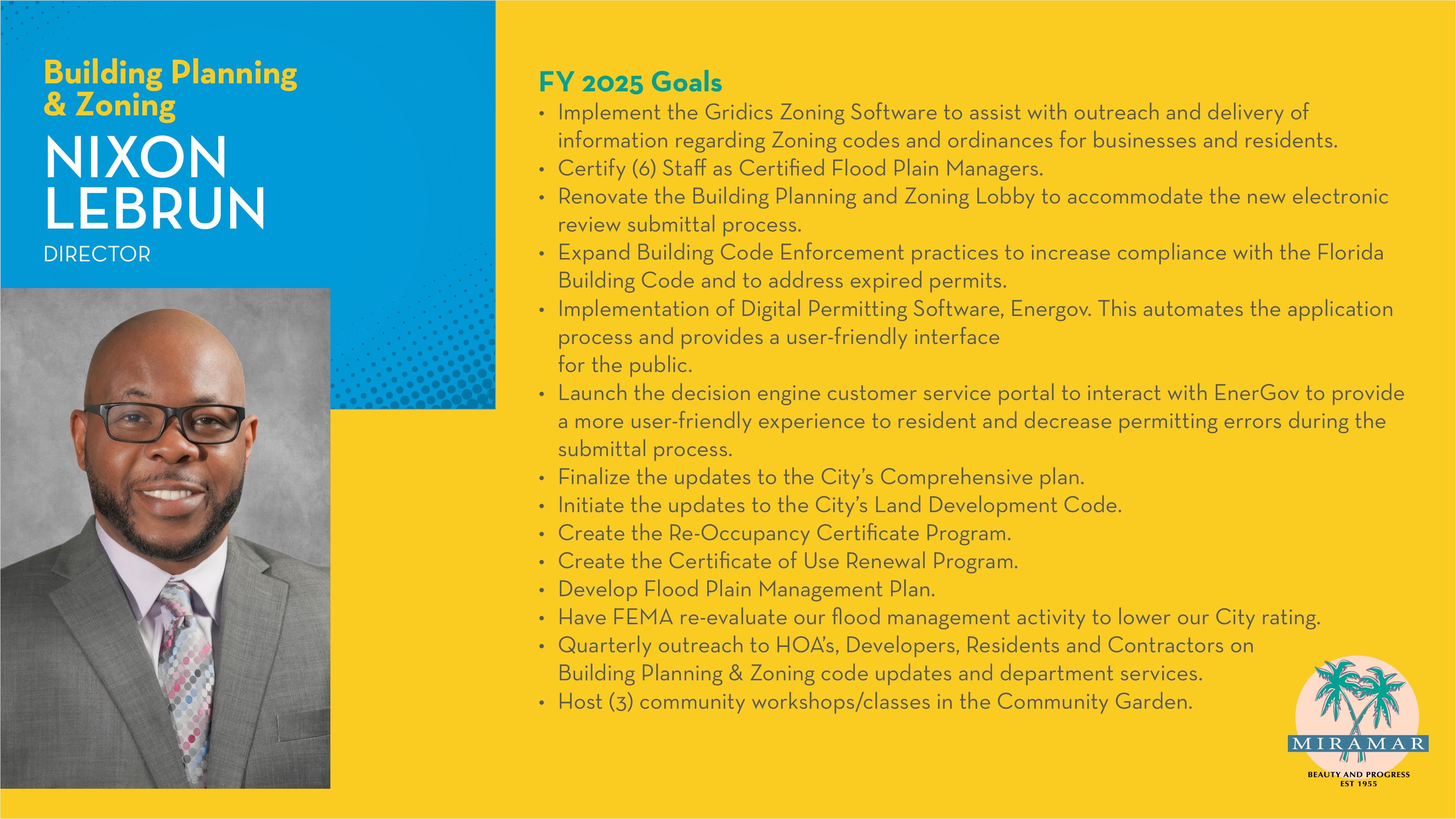 Building Planning & Zoning

NIXON LEBRUN

DIRECTOR

FY 2025 Goals

• Implement the Gridics Zoning Software to assist with outreach and delivery of information regarding Zoning codes and ordinances for businesses and residents.
• Certify (6) Staff as Certified Flood Plain Managers.
• Renovate the Building Planning and Zoning Lobby to accommodate the new electronic review submittal process.
• Expand Building Code Enforcement practices to increase compliance with the Florida Building Code and to address expired permits.
• Implementation of Digital Permitting Software, Energov. This automates the application process and provides a user-friendly interface for the public.
• Launch the decision engine customer service portal to interact with EnerGov to provide a more user-friendly experience to resident and decrease permitting errors during the submittal process.
• Finalize the updates to the City's Comprehensive plan.
• Initiate the updates to the City's Land Development Code.
• Create the Re-Occupancy Certificate Program.
• Create the Certificate of Use Renewal Program.
• Develop Flood Plain Management Plan.
• Have FEMA re-evaluate our flood management activity to lower our City rating.
• Quarterly outreach to HOA's, Developers, Residents and Contractors on Building Planning & Zoning code updates and department services.
• Host (3) community workshops/classes in the Community Garden.

MIRAMAR
BEAUTY AND PROGRESS
EST 1955